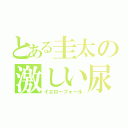 とある圭太の
激しい尿
イエローフォール